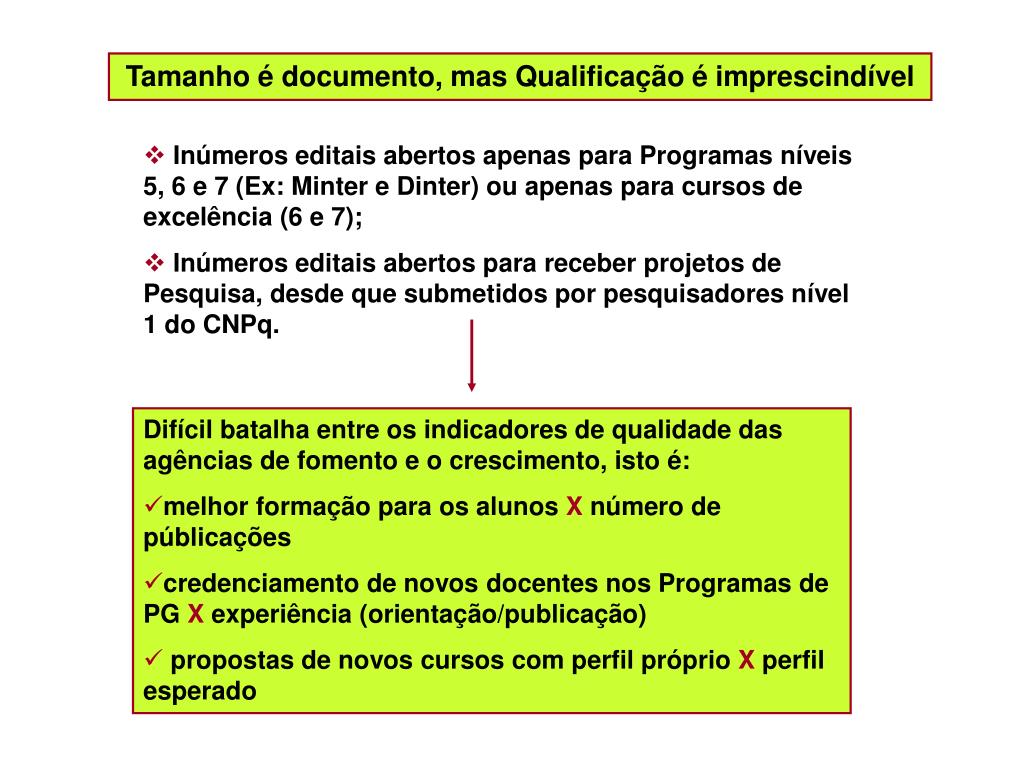 Tamanho é documento, mas Qualificação é imprescindível

❖ Inúmeros editais abertos apenas para Programas níveis 5, 6 e 7 (Ex: Minter e Dinter) ou apenas para cursos de excelência (6 e 7);

❖ Inúmeros editais abertos para receber projetos de Pesquisa, desde que submetidos por pesquisadores nível 1 do CNPq.

Difícil batalha entre os indicadores de qualidade das agências de fomento e o crescimento, isto é:

✓melhor formação para os alunos X número de públicações

✓credenciamento de novos docentes nos Programas de PG X experiência (orientação/publicação)

✓ propostas de novos cursos com perfil próprio X perfil esperado